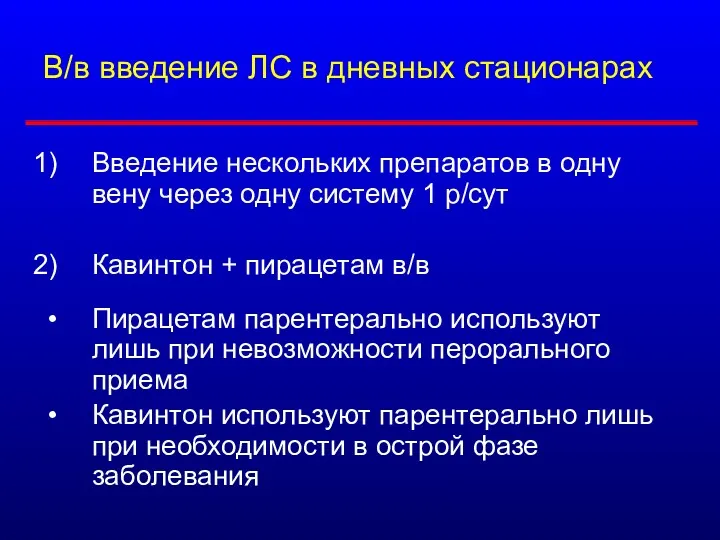 В/в введение ЛС в дневных стационарах

1) Введение нескольких препаратов в одну вену через одну систему 1 р/сут

2) Кавинтон + пирацетам в/в

• Пирацетам парентерально используют лишь при невозможности перорального приема
• Кавинтон используют парентерально лишь при необходимости в острой фазе заболевания